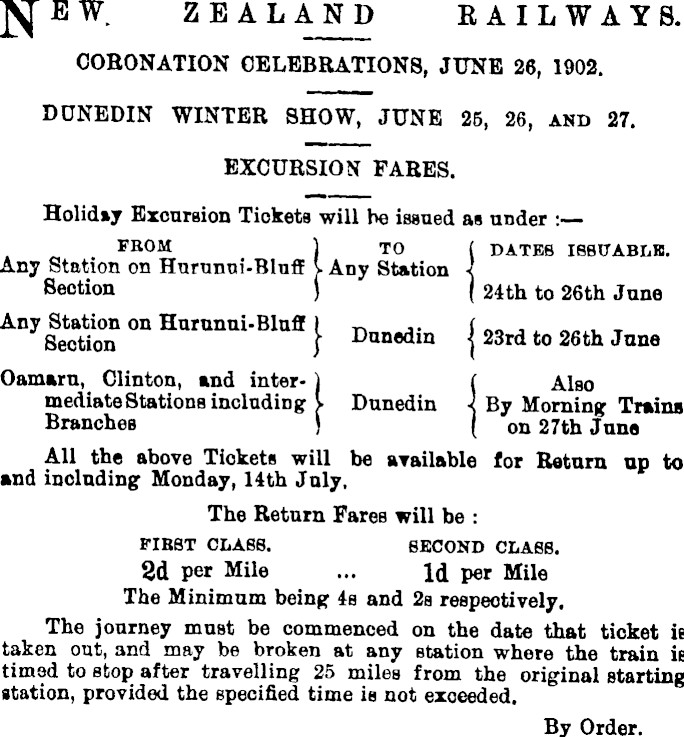 NEW ZEALAND RAILWAYS.

CORONATION CELEBRATIONS, JUNE 26, 1902.

DUNEDIN WINTER SHOW, JUNE 25, 26, AND 27.

EXCURSION FARES.

Holiday Excursion Tickets will be issued as under :—

| FROM | TO | DATES ISSUABLE. |
|---|---|---|
| Any Station on Hurunui-Bluff Section | Any Station | 24th to 26th June |
| Any Station on Hurunui-Bluff Section | Dunedin | 23rd to 26th June |
| Oamaru, Clinton, and intermediate Stations including Branches | Dunedin | Also By Morning Trains on 27th June |

All the above Tickets will be available for Return up to and including Monday, 14th July.

The Return Fares will be :

| FIRST CLASS. | | SECOND CLASS. |
|---|---|---|
| 2d per Mile | ... | 1d per Mile |

The Minimum being 4s and 2s respectively.

The journey must be commenced on the date that ticket is taken out, and may be broken at any station where the train is timed to stop after travelling 25 miles from the original starting station, provided the specified time is not exceeded.

By Order.